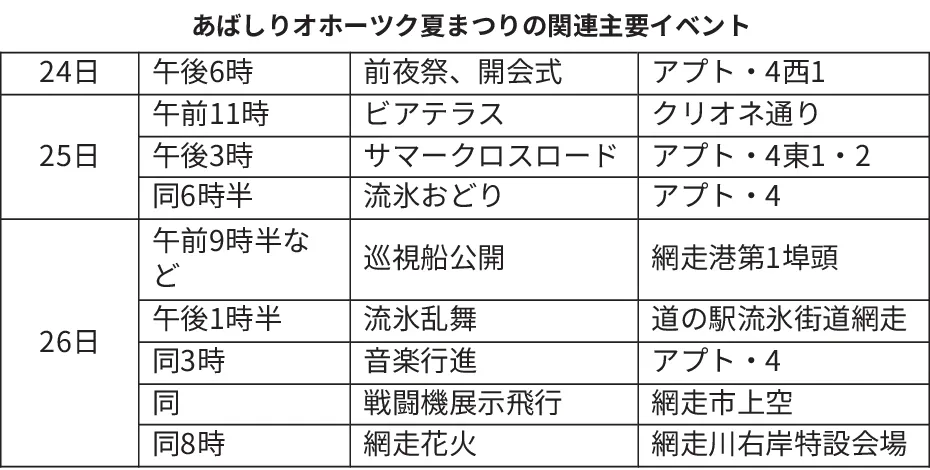 あばしりオホーツク夏まつりの関連主要イベント

| 24日 | 午後6時 | 前夜祭、開会式 | アプト・4西1 |
|---|---|---|---|
| 25日 | 午前11時 | ビアテラス | クリオネ通り |
| | 午後3時 | サマークロスロード | アプト・4東1・2 |
| | 同6時半 | 流氷おどり | アプト・4 |
| 26日 | 午前9時半など | 巡視船公開 | 網走港第1埠頭 |
| | 午後1時半 | 流氷乱舞 | 道の駅流氷街道網走 |
| | 同3時 | 音楽行進 | アプト・4 |
| | 同 | 戦闘機展示飛行 | 網走市上空 |
| | 同8時 | 網走花火 | 網走川右岸特設会場 |